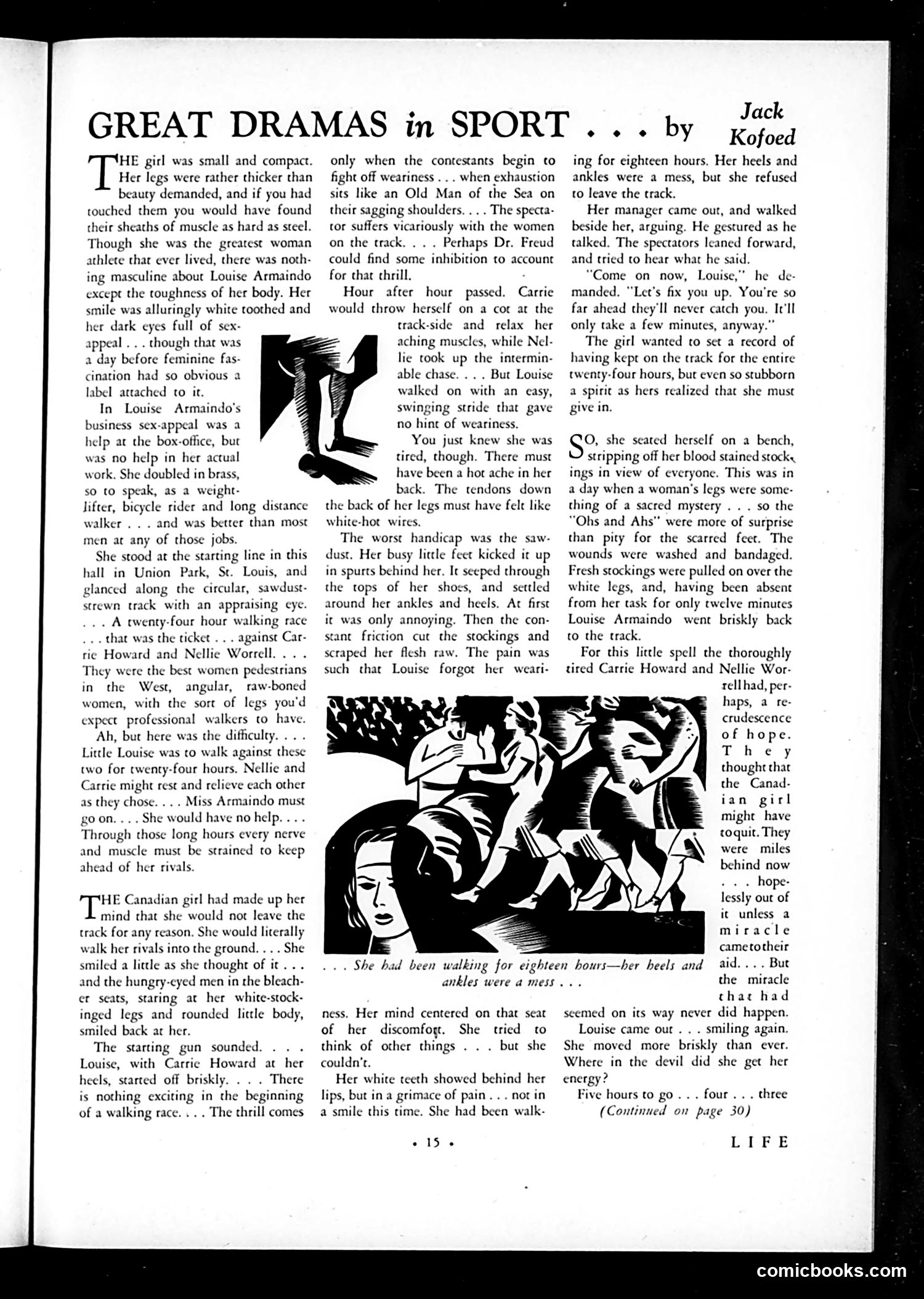 GREAT DRAMAS in SPORT . . . by Jack Kofoed

THE girl was small and compact. Her legs were rather thicker than beauty demanded, and if you had touched them you would have found their sheaths of muscle as hard as steel. Though she was the greatest woman athlete that ever lived, there was nothing masculine about Louise Armaindo except the toughness of her body. Her smile was alluringly white toothed and her dark eyes full of sex-appeal . . . though that was a day before feminine fascination had so obvious a label attached to it.

In Louise Armaindo's business sex-appeal was a help at the box-office, but was no help in her actual work. She doubled in brass, so to speak, as a weight-lifter, bicycle rider and long distance walker . . . and was better than most men at any of those jobs.

She stood at the starting line in this hall in Union Park, St. Louis, and glanced along the circular, sawdust-strewn track with an appraising eye. . . . A twenty-four hour walking race . . . that was the ticket . . . against Carrie Howard and Nellie Worrell. . . . They were the best women pedestrians in the West, angular, raw-boned women, with the sort of legs you'd expect professional walkers to have.

Ah, but here was the difficulty. . . . Little Louise was to walk against these two for twenty-four hours. Nellie and Carrie might rest and relieve each other as they chose. . . . Miss Armaindo must go on. . . . She would have no help. . . . Through those long hours every nerve and muscle must be strained to keep ahead of her rivals.

THE Canadian girl had made up her mind that she would not leave the track for any reason. She would literally walk her rivals into the ground. . . . She smiled a little as she thought of it . . . and the hungry-eyed men in the bleacher seats, staring at her white-stockinged legs and rounded little body, smiled back at her.

The starting gun sounded. . . . Louise, with Carrie Howard at her heels, started off briskly. . . . There is nothing exciting in the beginning of a walking race. . . . The thrill comes only when the contestants begin to fight off weariness . . . when exhaustion sits like an Old Man of the Sea on their sagging shoulders. . . . The spectator suffers vicariously with the women on the track. . . . Perhaps Dr. Freud could find some inhibition to account for that thrill.

Hour after hour passed. Carrie would throw herself on a cot at the track-side and relax her aching muscles, while Nellie took up the interminable chase. . . . But Louise walked on with an easy, swinging stride that gave no hint of weariness.

You just knew she was tired, though. There must have been a hot ache in her back. The tendons down the back of her legs must have felt like white-hot wires.

The worst handicap was the sawdust. Her busy little feet kicked it up in spurts behind her. It seeped through the tops of her shoes, and settled around her ankles and heels. At first it was only annoying. Then the constant friction cut the stockings and scraped her flesh raw. The pain was such that Louise forgot her weariness. Her mind centered on that seat of her discomfort. She tried to think of other things . . . but she couldn't.

Her white teeth showed behind her lips, but in a grimace of pain . . . not in a smile this time. She had been walking for eighteen hours. Her heels and ankles were a mess, but she refused to leave the track.

Her manager came out, and walked beside her, arguing. He gestured as he talked. The spectators leaned forward, and tried to hear what he said.

"Come on now, Louise," he demanded. "Let's fix you up. You're so far ahead they'll never catch you. It'll only take a few minutes, anyway."

The girl wanted to set a record of having kept on the track for the entire twenty-four hours, but even so stubborn a spirit as hers realized that she must give in.

SO, she seated herself on a bench, stripping off her blood stained stockings in view of everyone. This was in a day when a woman's legs were something of a sacred mystery . . . so the "Ohs and Ahs" were more of surprise than pity for the scarred feet. The wounds were washed and bandaged. Fresh stockings were pulled on over the white legs, and, having been absent from her task for only twelve minutes Louise Armaindo went briskly back to the track.

For this little spell the thoroughly tired Carrie Howard and Nellie Worrell had, perhaps, a recrudescence of hope. They thought that the Canadian girl might have to quit. They were miles behind now . . . hopelessly out of it unless a miracle came to their aid. . . . But the miracle that had seemed on its way never did happen.

Louise came out . . . smiling again. She moved more briskly than ever. Where in the devil did she get her energy?

Five hours to go . . . four . . . three
(Continued on page 30)

. . . She had been walking for eighteen hours—her heels and ankles were a mess . . .

• 15 •

LIFE

comicbooks.com